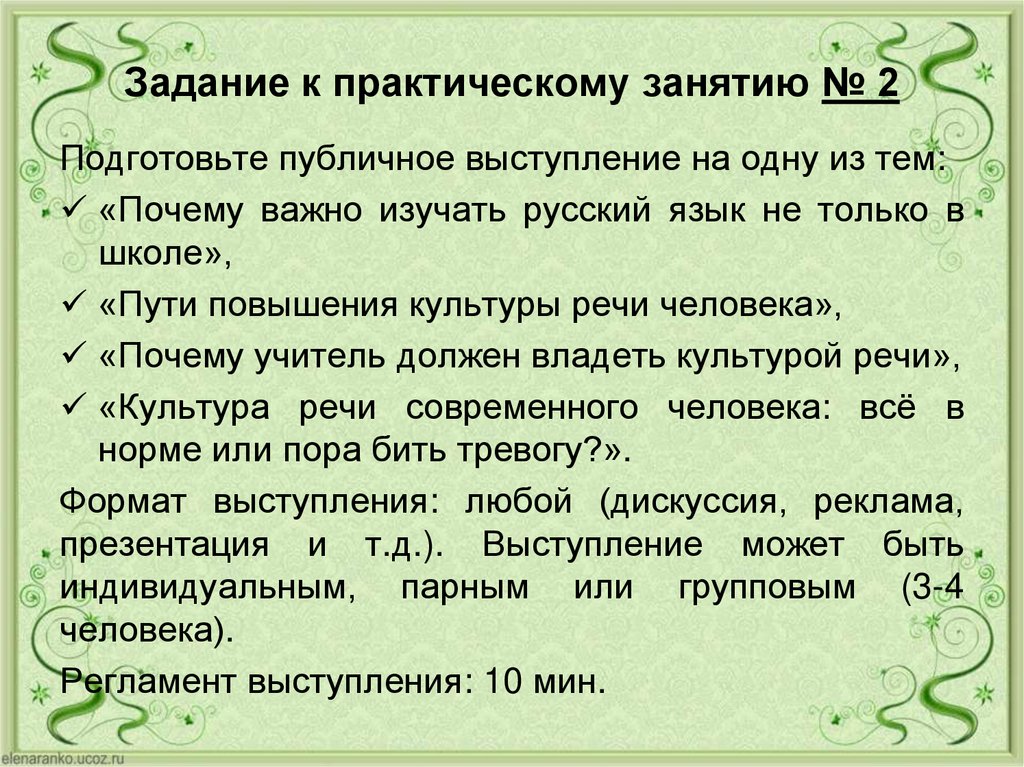 Задание к практическому занятию № 2

Подготовьте публичное выступление на одну из тем:

✓ «Почему важно изучать русский язык не только в школе»,

✓ «Пути повышения культуры речи человека»,

✓ «Почему учитель должен владеть культурой речи»,

✓ «Культура речи современного человека: всё в норме или пора бить тревогу?».

Формат выступления: любой (дискуссия, реклама, презентация и т.д.). Выступление может быть индивидуальным, парным или групповым (3-4 человека).

Регламент выступления: 10 мин.

elenaranko.ucoz.ru